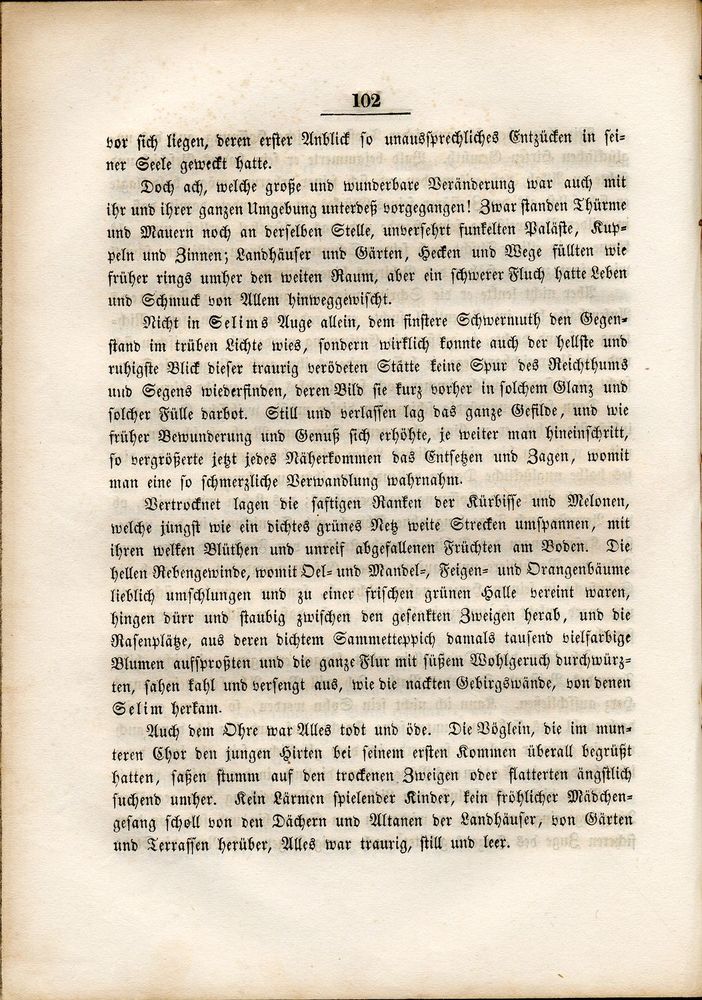 102

vor sich liegen, deren erster Anblick so unaussprechliches Entzücken in seiner Seele geweckt hatte.

Doch ach, welche große und wunderbare Veränderung war auch mit ihr und ihrer ganzen Umgebung unterdeß vorgegangen! Zwar standen Thürme und Mauern noch an derselben Stelle, unversehrt funkelten Paläste, Kuppeln und Zinnen; Landhäuser und Gärten, Hecken und Wege füllten wie früher rings umher den weiten Raum, aber ein schwerer Fluch hatte Leben und Schmuck von Allem hinweggewischt.

Nicht in Selims Auge allein, dem finstere Schwermuth den Gegenstand im trüben Lichte wies, sondern wirklich konnte auch der hellste und ruhigste Blick dieser traurig verödeten Stätte keine Spur des Reichthums und Segens wiederfinden, deren Bild sie kurz vorher in solchem Glanz und solcher Fülle darbot. Still und verlassen lag das ganze Gefilde, und wie früher Bewunderung und Genuß sich erhöhte, je weiter man hineinschritt, so vergrößerte jetzt jedes Näherkommen das Entsetzen und Zagen, womit man eine so schmerzliche Verwandlung wahrnahm.

Vertrocknet lagen die saftigen Ranken der Kürbisse und Melonen, welche jüngst wie ein dichtes grünes Netz weite Strecken umspannen, mit ihren welken Blüthen und unreif abgefallenen Früchten am Boden. Die hellen Rebengewinde, womit Oel- und Mandel-, Feigen- und Orangenbäume lieblich umschlungen und zu einer frischen grünen Halle vereint waren, hingen dürr und staubig zwischen den gesenkten Zweigen herab, und die Rasenplätze, aus deren dichtem Sammetteppich damals tausend vielfarbige Blumen aufsproßten und die ganze Flur mit süßem Wohlgeruch durchwürzten, sahen kahl und versengt aus, wie die nackten Gebirgswände, von denen Selim herkam.

Auch dem Ohre war Alles todt und öde. Die Vöglein, die im munteren Chor den jungen Hirten bei seinem ersten Kommen überall begrüßt hatten, saßen stumm auf den trockenen Zweigen oder flatterten ängstlich suchend umher. Kein Lärmen spielender Kinder, kein fröhlicher Mädchengesang scholl von den Dächern und Altanen der Landhäuser, von Gärten und Terrassen herüber, Alles war traurig, still und leer.